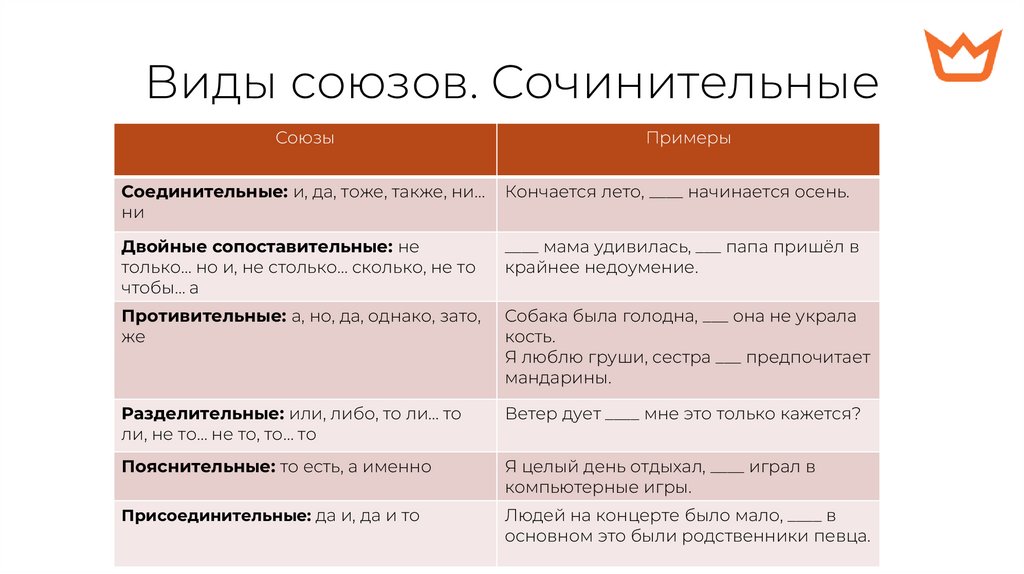 Виды союзов. Сочинительные

| Союзы | Примеры |
|---|---|
| **Соединительные:** и, да, тоже, также, ни… ни | Кончается лето, ____ начинается осень. |
| **Двойные сопоставительные:** не только… но и, не столько… сколько, не то чтобы… а | ____ мама удивилась, ___ папа пришёл в крайнее недоумение. |
| **Противительные:** а, но, да, однако, зато, же | Собака была голодна, ___ она не украла кость. Я люблю груши, сестра ___ предпочитает мандарины. |
| **Разделительные:** или, либо, то ли… то ли, не то… не то, то… то | Ветер дует ____ мне это только кажется? |
| **Пояснительные:** то есть, а именно | Я целый день отдыхал, ____ играл в компьютерные игры. |
| **Присоединительные:** да и, да и то | Людей на концерте было мало, ____ в основном это были родственники певца. |